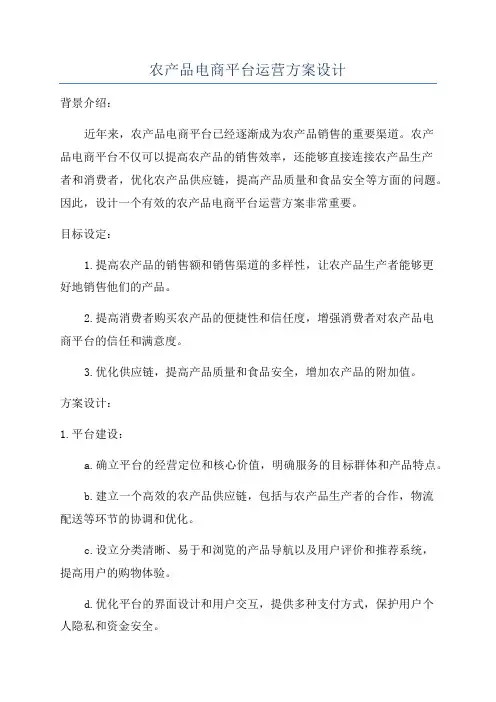 农产品电商平台运营方案设计

背景介绍：

近年来，农产品电商平台已经逐渐成为农产品销售的重要渠道。农产品电商平台不仅可以提高农产品的销售效率，还能够直接连接农产品生产者和消费者，优化农产品供应链，提高产品质量和食品安全等方面的问题。因此，设计一个有效的农产品电商平台运营方案非常重要。

目标设定：

1.提高农产品的销售额和销售渠道的多样性，让农产品生产者能够更好地销售他们的产品。

2.提高消费者购买农产品的便捷性和信任度，增强消费者对农产品电商平台的信任和满意度。

3.优化供应链，提高产品质量和食品安全，增加农产品的附加值。

方案设计：

1.平台建设：

a.确立平台的经营定位和核心价值，明确服务的目标群体和产品特点。

b.建立一个高效的农产品供应链，包括与农产品生产者的合作，物流配送等环节的协调和优化。

c.设立分类清晰、易于和浏览的产品导航以及用户评价和推荐系统，提高用户的购物体验。

d.优化平台的界面设计和用户交互，提供多种支付方式，保护用户个人隐私和资金安全。